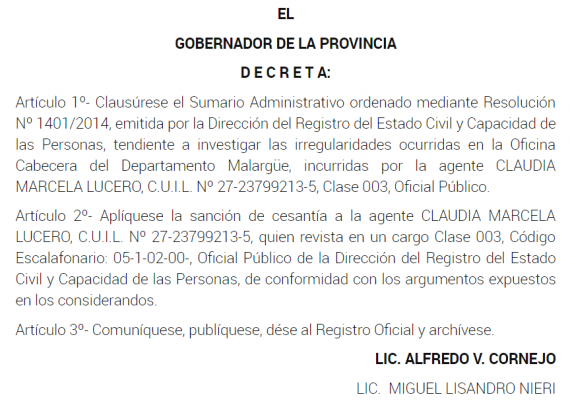 EL

GOBERNADOR DE LA PROVINCIA

D E C R E T A:

Artículo 1º- Clausúrese el Sumario Administrativo ordenado mediante Resolución Nº 1401/2014, emitida por la Dirección del Registro del Estado Civil y Capacidad de las Personas, tendiente a investigar las irregularidades ocurridas en la Oficina Cabecera del Departamento Malargüe, incurridas por la agente CLAUDIA MARCELA LUCERO, C.U.I.L. Nº 27-23799213-5, Clase 003, Oficial Público.

Artículo 2º- Aplíquese la sanción de cesantía a la agente CLAUDIA MARCELA LUCERO, C.U.I.L. Nº 27-23799213-5, quien revista en un cargo Clase 003, Código Escalafonario: 05-1-02-00-, Oficial Público de la Dirección del Registro del Estado Civil y Capacidad de las Personas, de conformidad con los argumentos expuestos en los considerandos.

Artículo 3º- Comuníquese, publíquese, dése al Registro Oficial y archívese.

LIC. ALFREDO V. CORNEJO

LIC. MIGUEL LISANDRO NIERI